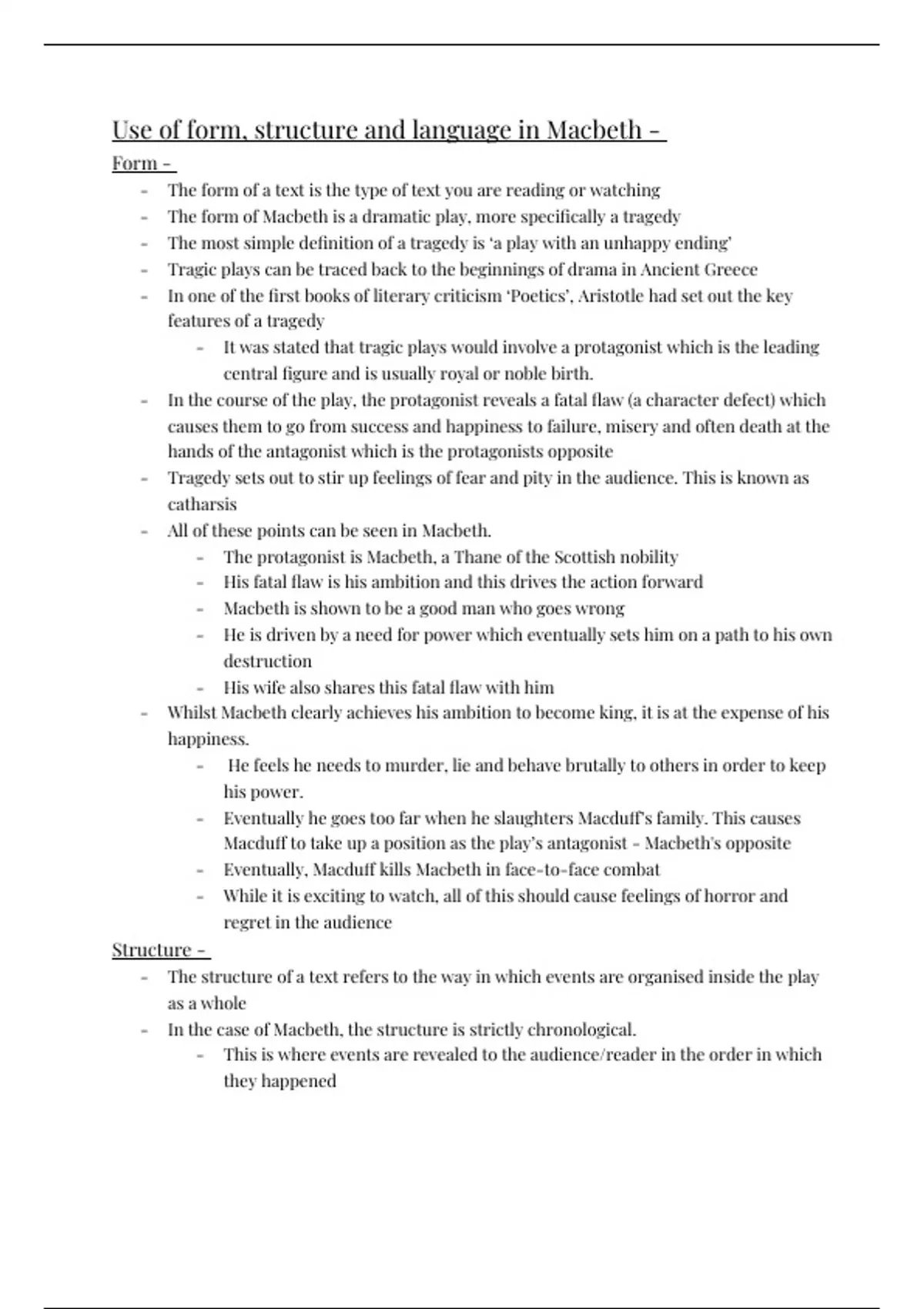 Use of form, structure and language in Macbeth -

Form -

- The form of a text is the type of text you are reading or watching
- The form of Macbeth is a dramatic play, more specifically a tragedy
- The most simple definition of a tragedy is 'a play with an unhappy ending'
- Tragic plays can be traced back to the beginnings of drama in Ancient Greece
- In one of the first books of literary criticism 'Poetics', Aristotle had set out the key features of a tragedy
    - It was stated that tragic plays would involve a protagonist which is the leading central figure and is usually royal or noble birth.
- In the course of the play, the protagonist reveals a fatal flaw (a character defect) which causes them to go from success and happiness to failure, misery and often death at the hands of the antagonist which is the protagonists opposite
- Tragedy sets out to stir up feelings of fear and pity in the audience. This is known as catharsis
- All of these points can be seen in Macbeth.
    - The protagonist is Macbeth, a Thane of the Scottish nobility
    - His fatal flaw is his ambition and this drives the action forward
    - Macbeth is shown to be a good man who goes wrong
    - He is driven by a need for power which eventually sets him on a path to his own destruction
    - His wife also shares this fatal flaw with him
- Whilst Macbeth clearly achieves his ambition to become king, it is at the expense of his happiness.
    - He feels he needs to murder, lie and behave brutally to others in order to keep his power.
    - Eventually he goes too far when he slaughters Macduff's family. This causes Macduff to take up a position as the play's antagonist - Macbeth's opposite
    - Eventually, Macduff kills Macbeth in face-to-face combat
    - While it is exciting to watch, all of this should cause feelings of horror and regret in the audience

Structure -

- The structure of a text refers to the way in which events are organised inside the play as a whole
- In the case of Macbeth, the structure is strictly chronological.
    - This is where events are revealed to the audience/reader in the order in which they happened